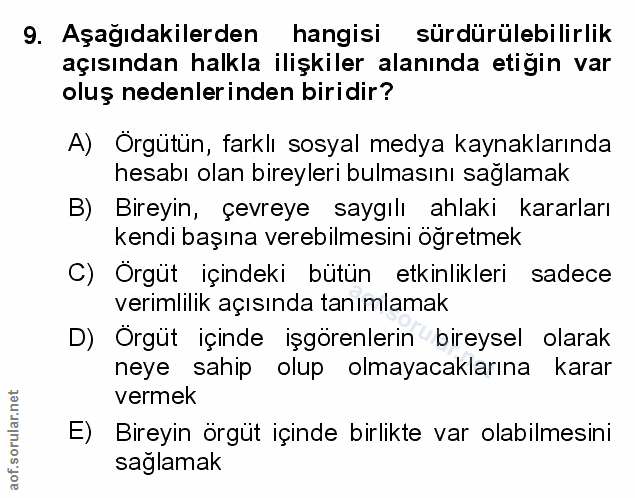 9. Aşağıdakilerden hangisi sürdürülebilirlik açısından halkla ilişkiler alanında etiğin var oluş nedenlerinden biridir?

A) Örgütün, farklı sosyal medya kaynaklarında hesabı olan bireyleri bulmasını sağlamak

B) Bireyin, çevreye saygılı ahlaki kararları kendi başına verebilmesini öğretmek

C) Örgüt içindeki bütün etkinlikleri sadece verimlilik açısında tanımlamak

D) Örgüt içinde işgörenlerin bireysel olarak neye sahip olup olmayacaklarına karar vermek

E) Bireyin örgüt içinde birlikte var olabilmesini sağlamak

aof.sorular.net

aof.sorular.net